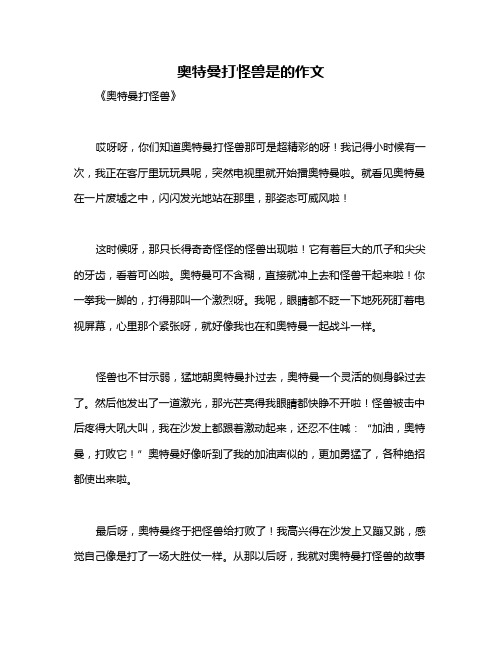 奥特曼打怪兽是的作文

《奥特曼打怪兽》

哎呀呀，你们知道奥特曼打怪兽那可是超精彩的呀！我记得小时候有一次，我正在客厅里玩玩具呢，突然电视里就开始播奥特曼啦。就看见奥特曼在一片废墟之中，闪闪发光地站在那里，那姿态可威风啦！

这时候呀，那只长得奇奇怪怪的怪兽出现啦！它有着巨大的爪子和尖尖的牙齿，看着可凶啦。奥特曼可不含糊，直接就冲上去和怪兽干起来啦！你一拳我一脚的，打得那叫一个激烈呀。我呢，眼睛都不眨一下地死死盯着电视屏幕，心里那个紧张呀，就好像我也在和奥特曼一起战斗一样。

怪兽也不甘示弱，猛地朝奥特曼扑过去，奥特曼一个灵活的侧身躲过去了。然后他发出了一道激光，那光芒亮得我眼睛都快睁不开啦！怪兽被击中后疼得大吼大叫，我在沙发上都跟着激动起来，还忍不住喊：“加油，奥特曼，打败它！”奥特曼好像听到了我的加油声似的，更加勇猛了，各种绝招都使出来啦。

最后呀，奥特曼终于把怪兽给打败了！我高兴得在沙发上又蹦又跳，感觉自己像是打了一场大胜仗一样。从那以后呀，我就对奥特曼打怪兽的故事